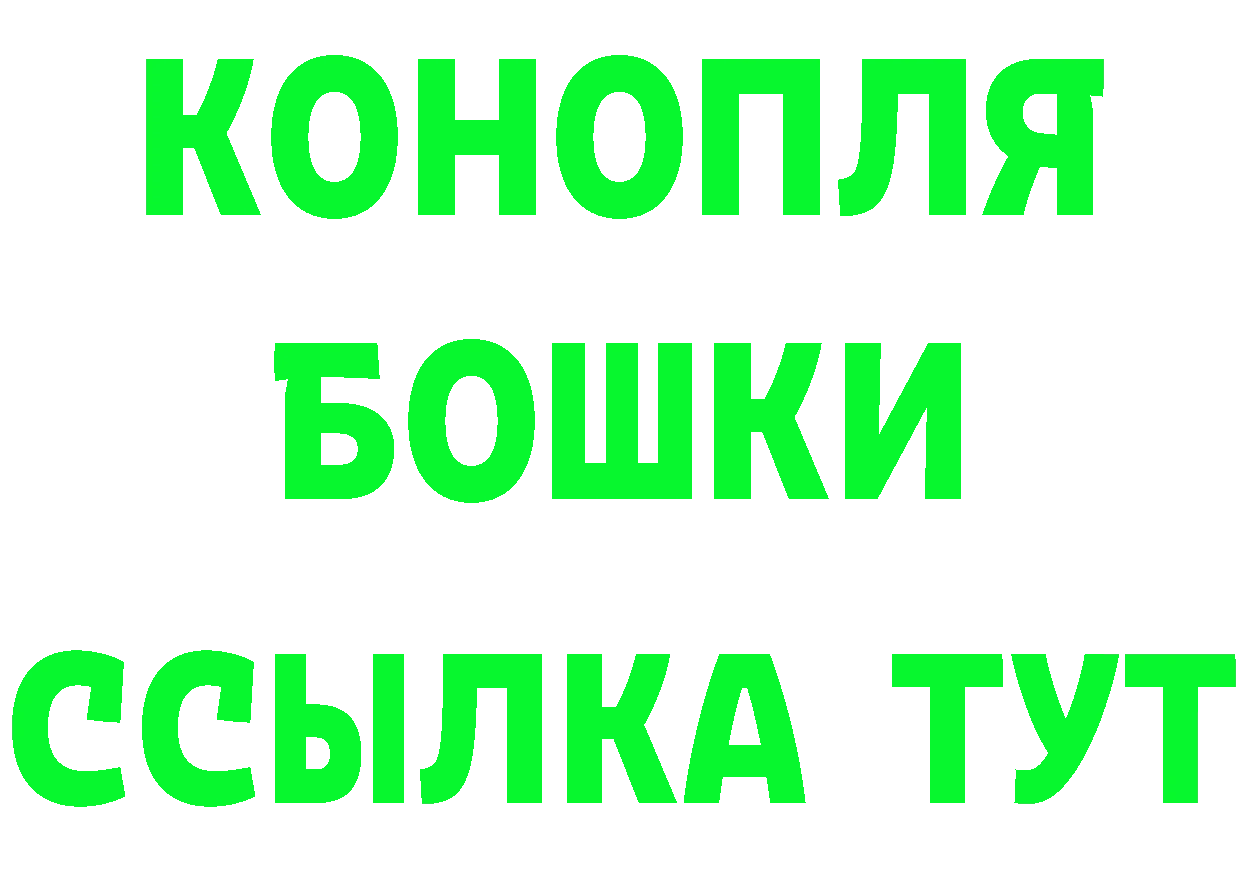 КОНОПЛЯ
БОШКИ
ССЫЛКА ТУТ